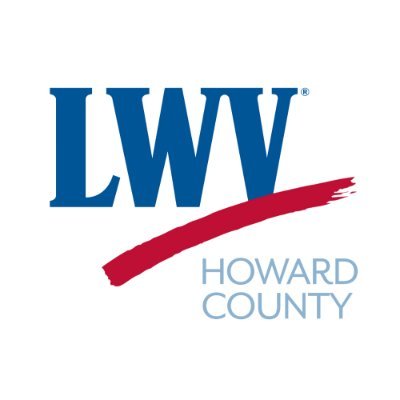 LWV®

HOWARD
COUNTY